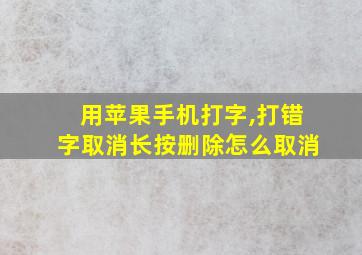 用苹果手机打字,打错字取消长按删除怎么取消